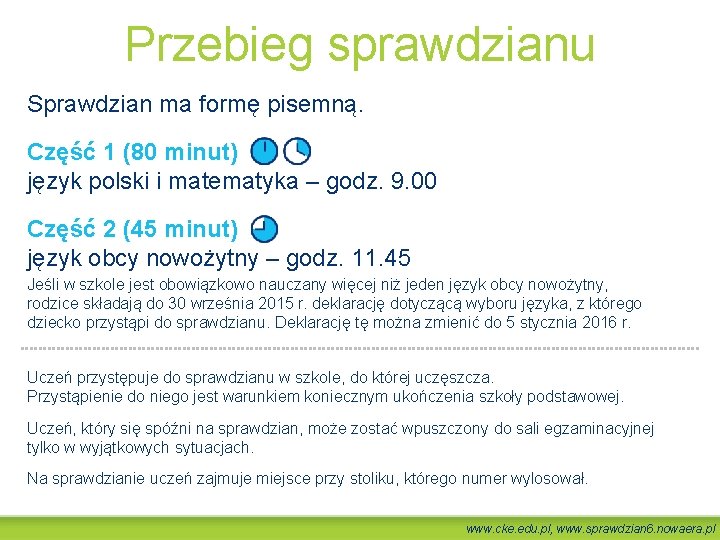 Przebieg sprawdzianu

Sprawdzian ma formę pisemną.

Część 1 (80 minut)
język polski i matematyka – godz. 9.00

Część 2 (45 minut)
język obcy nowożytny – godz. 11.45

Jeśli w szkole jest obowiązkowo nauczany więcej niż jeden język obcy nowożytny, rodzice składają do 30 września 2015 r. deklarację dotyczącą wyboru języka, z którego dziecko przystąpi do sprawdzianu. Deklarację tę można zmienić do 5 stycznia 2016 r.

Uczeń przystępuje do sprawdzianu w szkole, do której uczęszcza.
Przystąpienie do niego jest warunkiem koniecznym ukończenia szkoły podstawowej.

Uczeń, który się spóźni na sprawdzian, może zostać wpuszczony do sali egzaminacyjnej tylko w wyjątkowych sytuacjach.

Na sprawdzianie uczeń zajmuje miejsce przy stoliku, którego numer wylosował.

www.cke.edu.pl, www.sprawdzian6.nowaera.pl